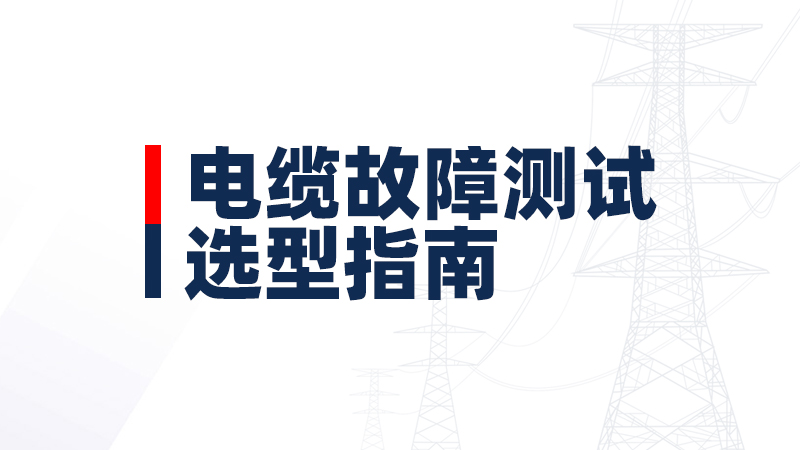 电缆故障测试
选型指南